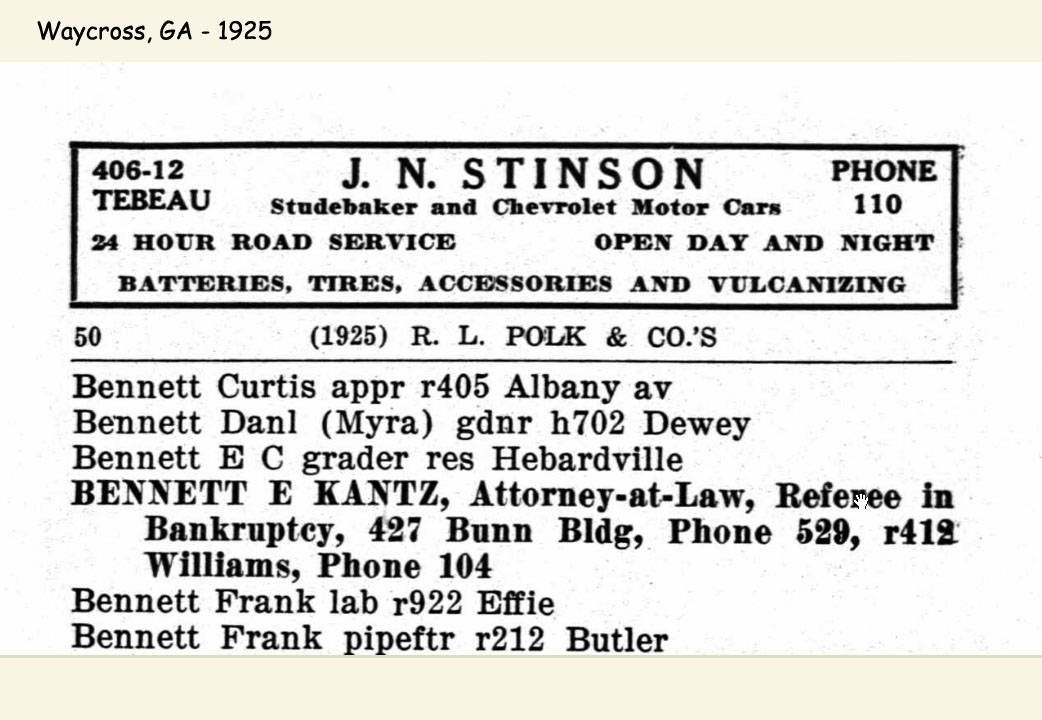 Waycross, GA - 1925

406-12 TEBEAU

J. N. STINSON

Studebaker and Chevrolet Motor Cars

PHONE 110

24 HOUR ROAD SERVICE

OPEN DAY AND NIGHT

BATTERIES, TIRES, ACCESSORIES AND VULCANIZING

50 (1925) R. L. POLK & CO.'S

Bennett Curtis appr r405 Albany av
Bennett Danl (Myra) gdnr h702 Dewey
Bennett E C grader res Hebardville
BENNETT E KANTZ, Attorney-at-Law, Referee in Bankruptcy, 427 Bunn Bldg, Phone 529, r412 Williams, Phone 104
Bennett Frank lab r922 Effie
Bennett Frank pipeftr r212 Butler